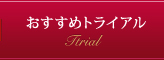 おすすめトライアル
Ttrial